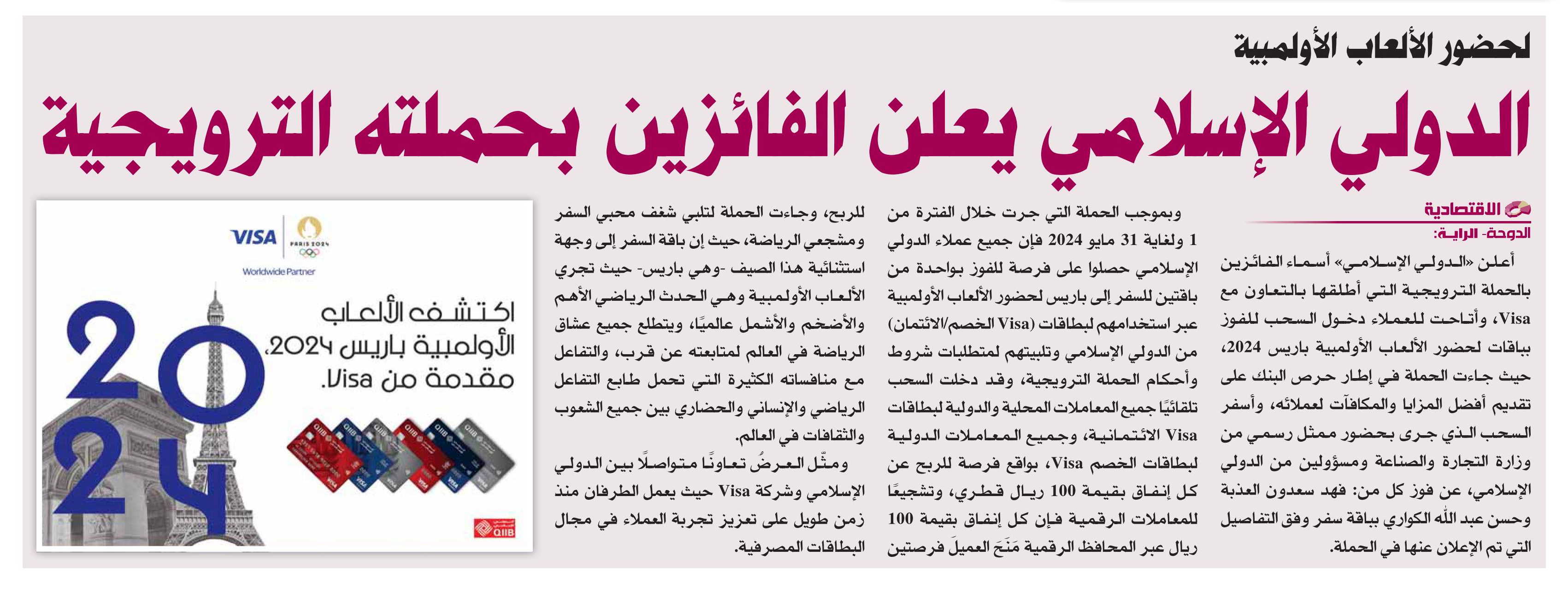 لحضور الألعاب الأولمبية

الدولي الإسلامي يعلن الفائزين بحملته الترويجية

الاقتصادية

الدوحة- الراية:

أعلن «الدولي الإسلامي» أسماء الفائزين بالحملة الترويجية التي أطلقها بالتعاون مع Visa، وأتاحت للعملاء دخول السحب للفوز بباقات لحضور الألعاب الأولمبية باريس 2024، حيث جاءت الحملة في إطار حرص البنك على تقديم أفضل المزايا والمكافآت لعملائه، وأسفر السحب الذي جرى بحضور ممثل رسمي من وزارة التجارة والصناعة ومسؤولين من الدولي الإسلامي، عن فوز كل من: فهد سعدون العذبة وحسن عبد الله الكواري بباقة سفر وفق التفاصيل التي تم الإعلان عنها في الحملة.

وبموجب الحملة التي جرت خلال الفترة من 1 ولغاية 31 مايو 2024 فإن جميع عملاء الدولي الإسلامي حصلوا على فرصة للفوز بواحدة من باقتين للسفر إلى باريس لحضور الألعاب الأولمبية عبر استخدامهم لبطاقات (Visa الخصم/الائتمان) من الدولي الإسلامي وتلبيتهم لمتطلبات شروط وأحكام الحملة الترويجية، وقد دخلت السحب تلقائيًا جميع المعاملات المحلية والدولية لبطاقات Visa الائتمانية، وجميع المعاملات الدولية لبطاقات الخصم Visa، بواقع فرصة للربح عن كل إنفاق بقيمة 100 ريال قطري، وتشجيعًا للمعاملات الرقمية فإن كل إنفاق بقيمة 100 ريال عبر المحافظ الرقمية مَنَحَ العميلَ فرصتين للربح، وجاءت الحملة لتلبي شغف محبي السفر ومشجعي الرياضة، حيث إن باقة السفر إلى وجهة استثنائية هذا الصيف -وهي باريس- حيث تجري الألعاب الأولمبية وهي الحدث الرياضي الأهم والأضخم والأشمل عالميًا، ويتطلع جميع عشاق الرياضة في العالم لمتابعته عن قرب، والتفاعل مع منافساته الكثيرة التي تحمل طابع التفاعل الرياضي والإنساني والحضاري بين جميع الشعوب والثقافات في العالم.

ومثّل العرضُ تعاونًا متواصلًا بين الدولي الإسلامي وشركة Visa حيث يعمل الطرفان منذ زمن طويل على تعزيز تجربة العملاء في مجال البطاقات المصرفية.

VISA
PARIS 2024
Worldwide Partner
اكتشف الألعاب الأولمبية باريس 2024، مقدمة من Visa.
2024
QIIB